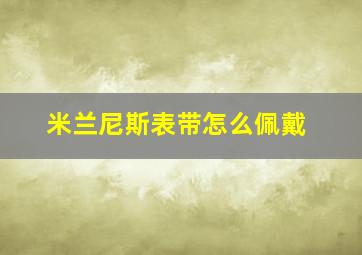 米兰尼斯表带怎么佩戴